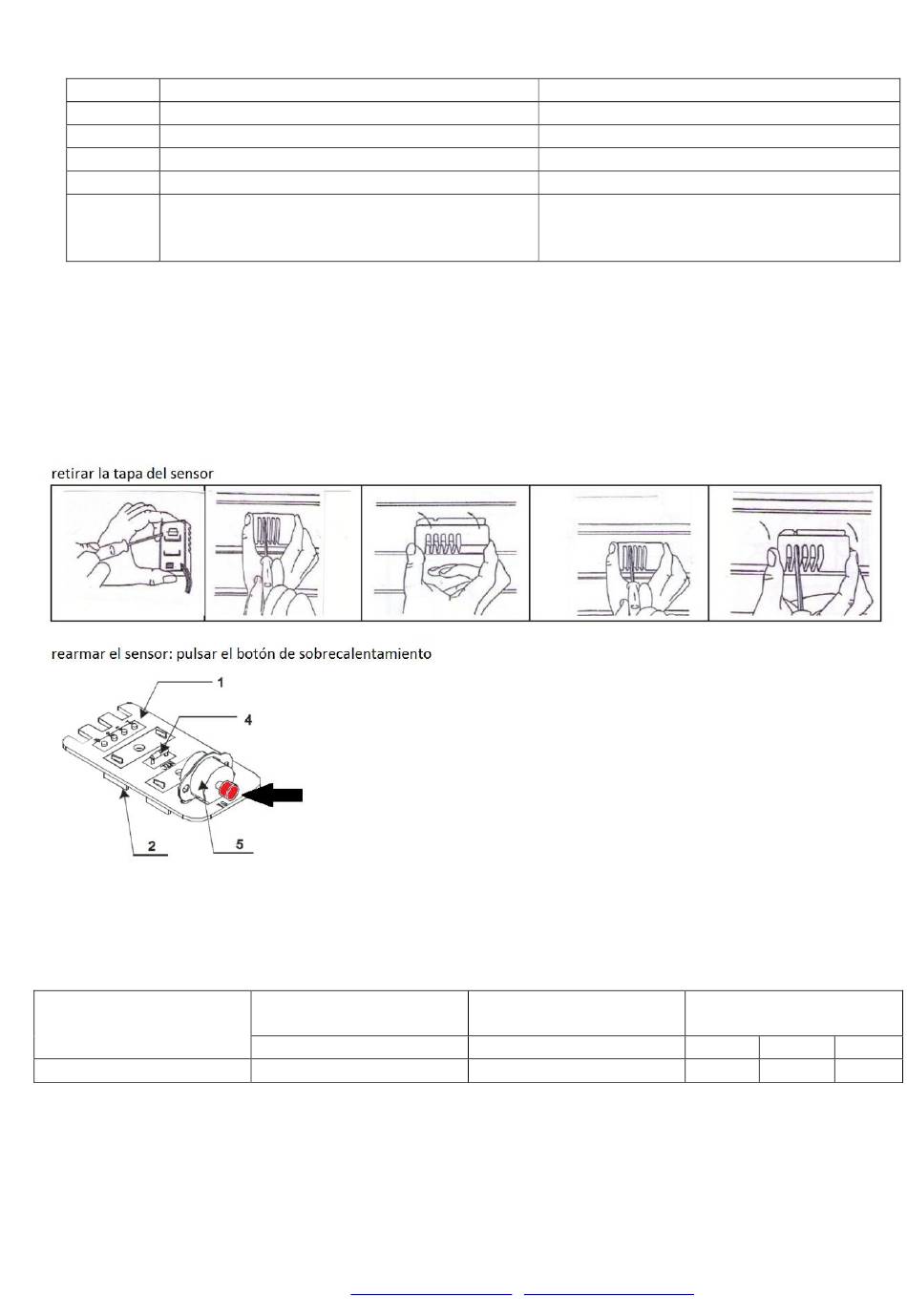 retirar la tapa del sensor

rearmar el sensor: pulsar el botón de sobrecalentamiento

1
4
2
5